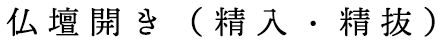 仏壇開き（精入・精抜）